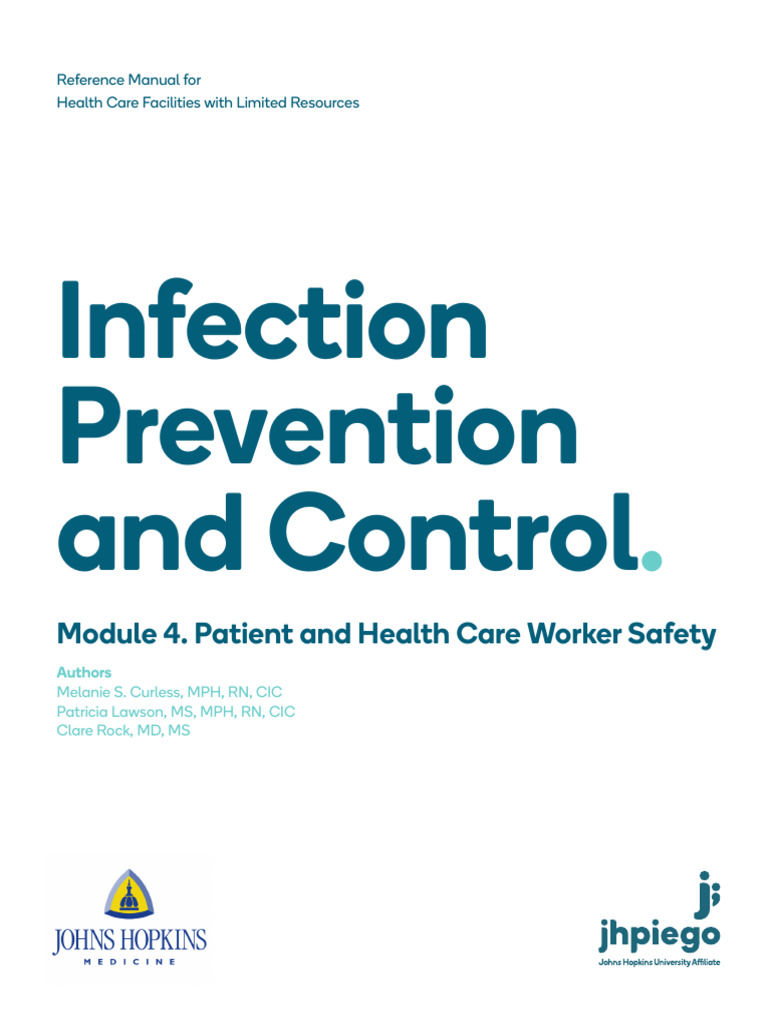 Reference Manual for
Health Care Facilities with Limited Resources

Infection Prevention and Control.

Module 4. Patient and Health Care Worker Safety

Authors
Melanie S. Curless, MPH, RN, CIC
Patricia Lawson, MS, MPH, RN, CIC
Clare Rock, MD, MS

JOHNS HOPKINS
MEDICINE

jhpiego
Johns Hopkins University Affiliate